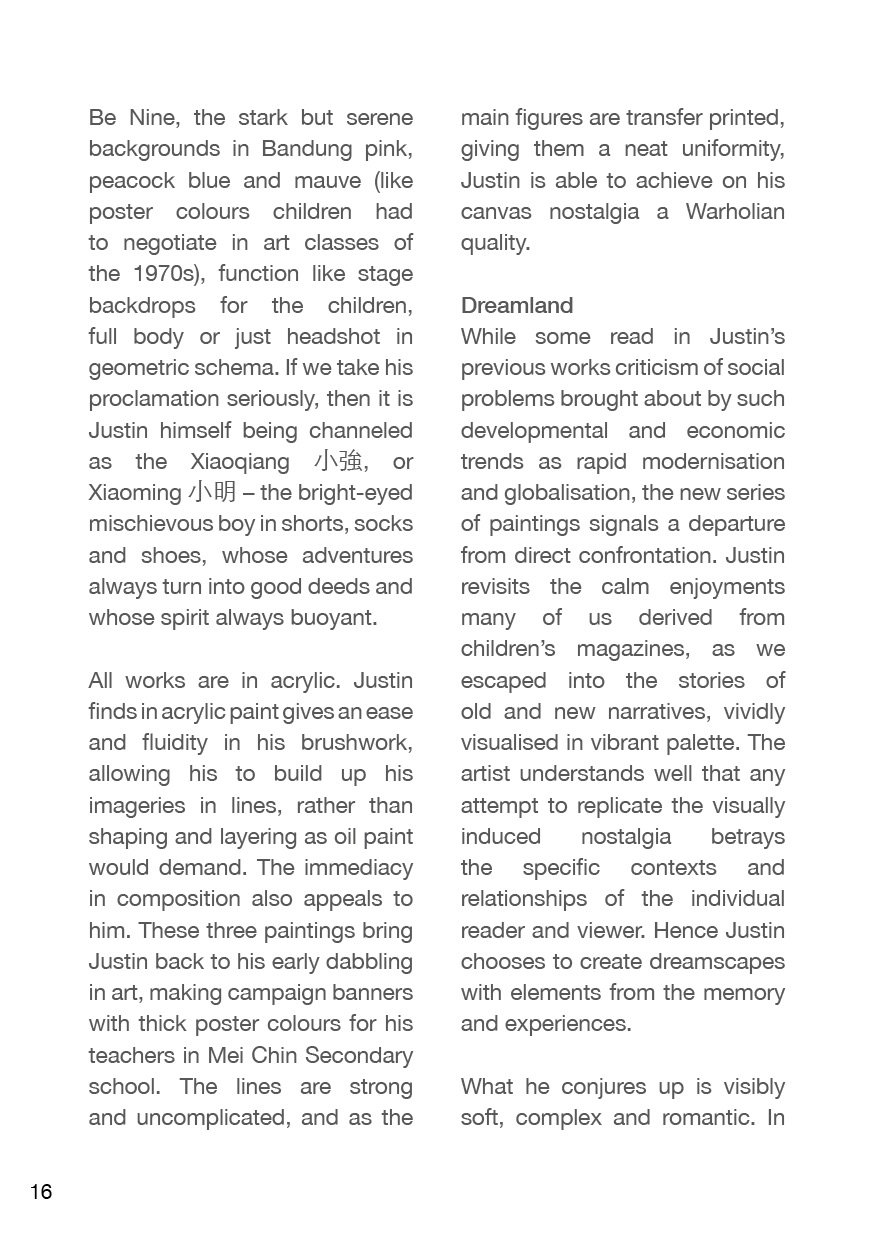 Be Nine, the stark but serene backgrounds in Bandung pink, peacock blue and mauve (like poster colours children had to negotiate in art classes of the 1970s), function like stage backdrops for the children, full body or just headshot in geometric schema. If we take his proclamation seriously, then it is Justin himself being channeled as the Xiaoqiang 小強, or Xiaoming 小明 – the bright-eyed mischievous boy in shorts, socks and shoes, whose adventures always turn into good deeds and whose spirit always buoyant.

All works are in acrylic. Justin finds in acrylic paint gives an ease and fluidity in his brushwork, allowing his to build up his imageries in lines, rather than shaping and layering as oil paint would demand. The immediacy in composition also appeals to him. These three paintings bring Justin back to his early dabbling in art, making campaign banners with thick poster colours for his teachers in Mei Chin Secondary school. The lines are strong and uncomplicated, and as the main figures are transfer printed, giving them a neat uniformity, Justin is able to achieve on his canvas nostalgia a Warholian quality.

Dreamland
While some read in Justin's previous works criticism of social problems brought about by such developmental and economic trends as rapid modernisation and globalisation, the new series of paintings signals a departure from direct confrontation. Justin revisits the calm enjoyments many of us derived from children's magazines, as we escaped into the stories of old and new narratives, vividly visualised in vibrant palette. The artist understands well that any attempt to replicate the visually induced nostalgia betrays the specific contexts and relationships of the individual reader and viewer. Hence Justin chooses to create dreamscapes with elements from the memory and experiences.

What he conjures up is visibly soft, complex and romantic. In

16